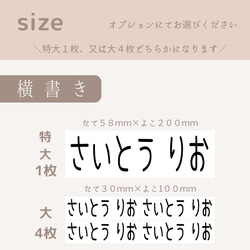 size

オプションにてお選びください

＼特大１枚、又は大４枚どちらかになります／

横書き

たて５８mm×よこ２００mm

特大1枚

さいとう りお

たて３０mm×よこ１００mm

大4枚

さいとう りお さいとう りお
さいとう りお さいとう りお